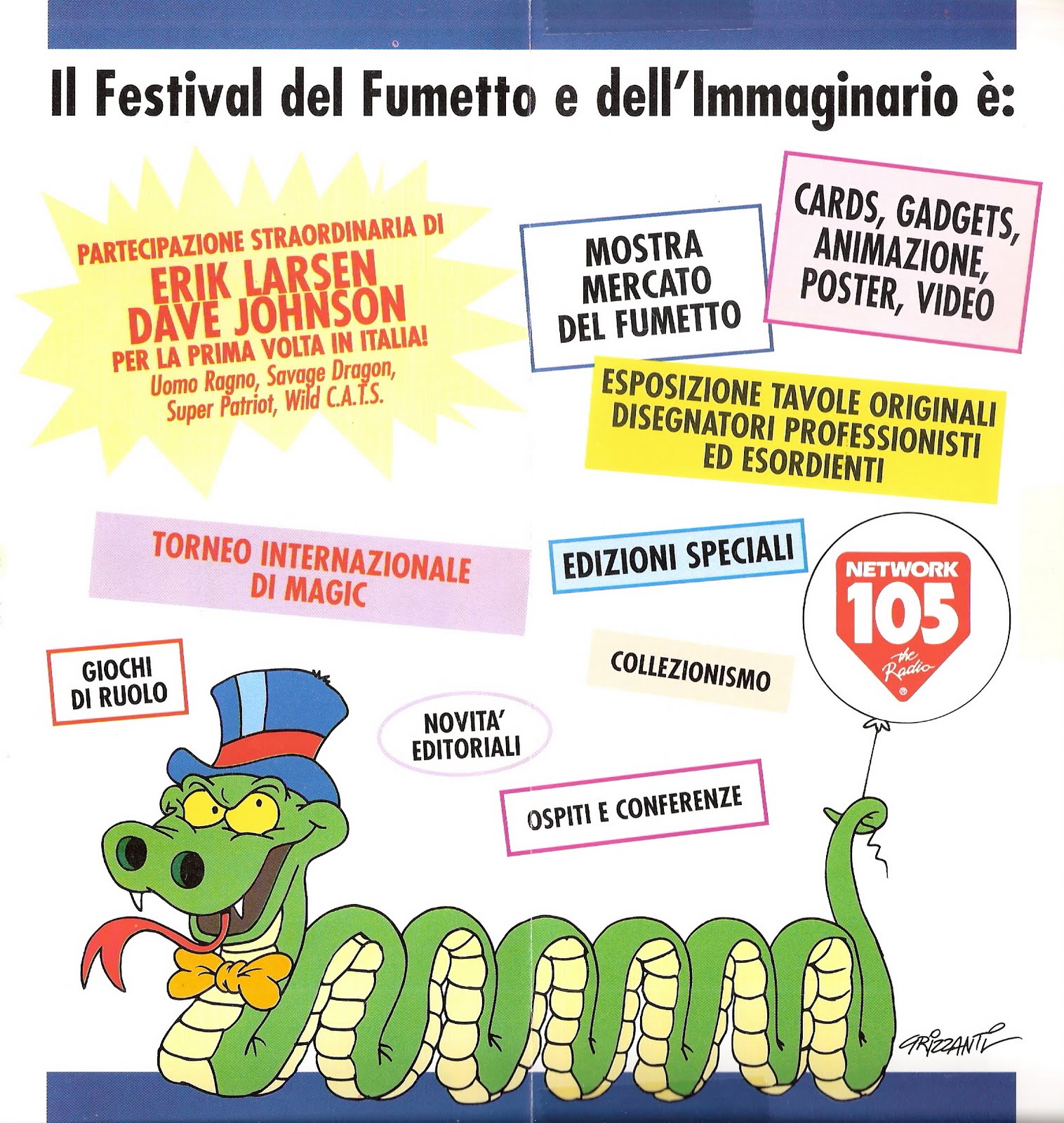 Il Festival del Fumetto e dell'Immaginario è:

PARTECIPAZIONE STRAORDINARIA DI
ERIK LARSEN
DAVE JOHNSON
PER LA PRIMA VOLTA IN ITALIA!
Uomo Ragno, Savage Dragon,
Super Patriot, Wild C.A.T.S.

MOSTRA
MERCATO
DEL FUMETTO

CARDS, GADGETS,
ANIMAZIONE,
POSTER, VIDEO

ESPOSIZIONE TAVOLE ORIGINALI
DISEGNATORI PROFESSIONISTI
ED ESORDIENTI

TORNEO INTERNAZIONALE
DI MAGIC

EDIZIONI SPECIALI

NETWORK
105
the Radio

GIOCHI
DI RUOLO

COLLEZIONISMO

NOVITA'
EDITORIALI

OSPITI E CONFERENZE

GRIZZANTI